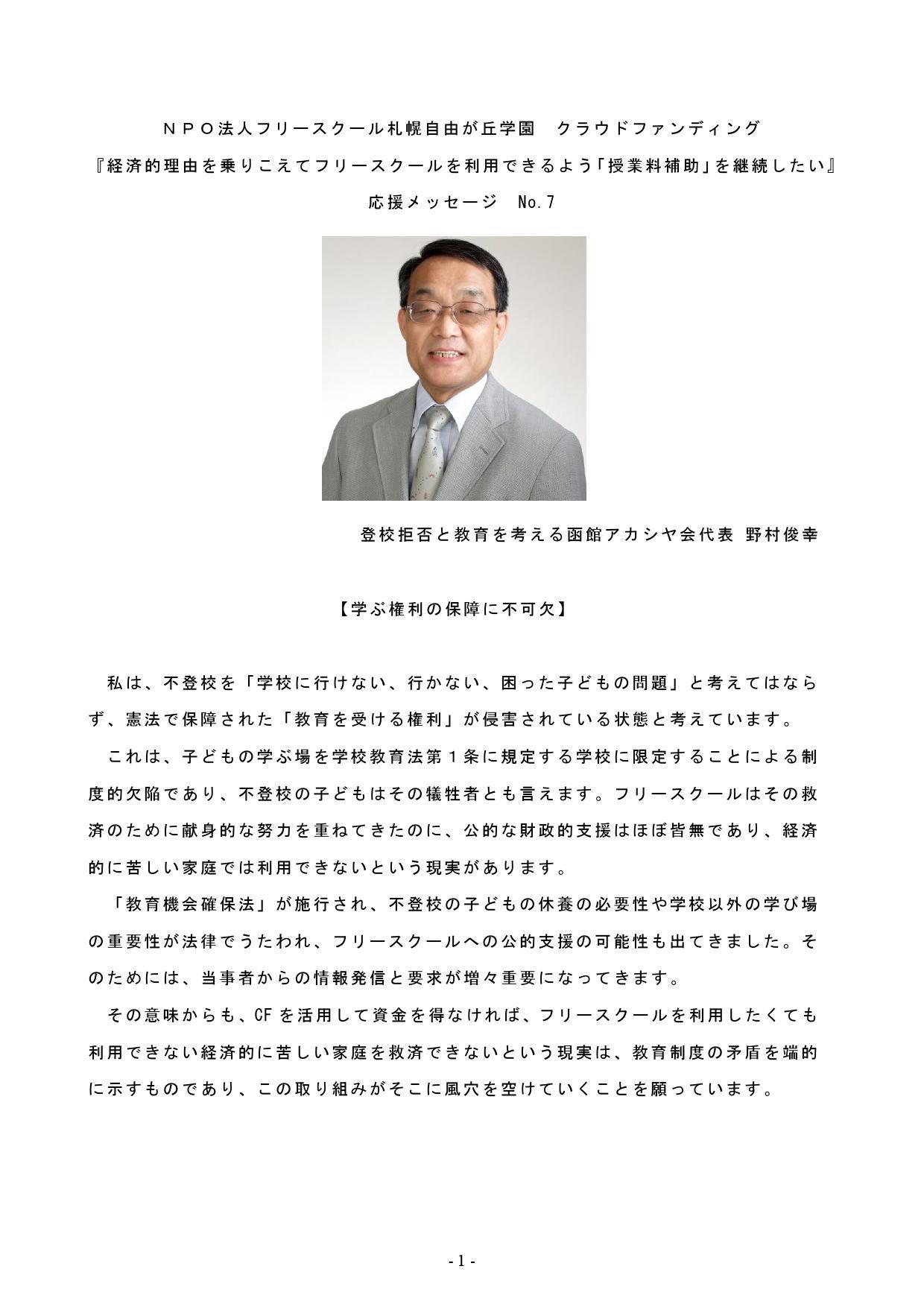 ＮＰＯ法人フリースクール札幌自由が丘学園　クラウドファンディング

『経済的理由を乗りこえてフリースクールを利用できるよう「授業料補助」を継続したい』

応援メッセージ　No.7

登校拒否と教育を考える函館アカシヤ会代表 野村俊幸

【学ぶ権利の保障に不可欠】

私は、不登校を「学校に行けない、行かない、困った子どもの問題」と考えてはならず、憲法で保障された「教育を受ける権利」が侵害されている状態と考えています。

これは、子どもの学ぶ場を学校教育法第１条に規定する学校に限定することによる制度的欠陥であり、不登校の子どもはその犠牲者とも言えます。フリースクールはその救済のために献身的な努力を重ねてきたのに、公的な財政的支援はほぼ皆無であり、経済的に苦しい家庭では利用できないという現実があります。

「教育機会確保法」が施行され、不登校の子どもの休養の必要性や学校以外の学び場の重要性が法律でうたわれ、フリースクールへの公的支援の可能性も出てきました。そのためには、当事者からの情報発信と要求が増々重要になってきます。

その意味からも、CF を活用して資金を得なければ、フリースクールを利用したくても利用できない経済的に苦しい家庭を救済できないという現実は、教育制度の矛盾を端的に示すものであり、この取り組みがそこに風穴を空けていくことを願っています。

- 1 -